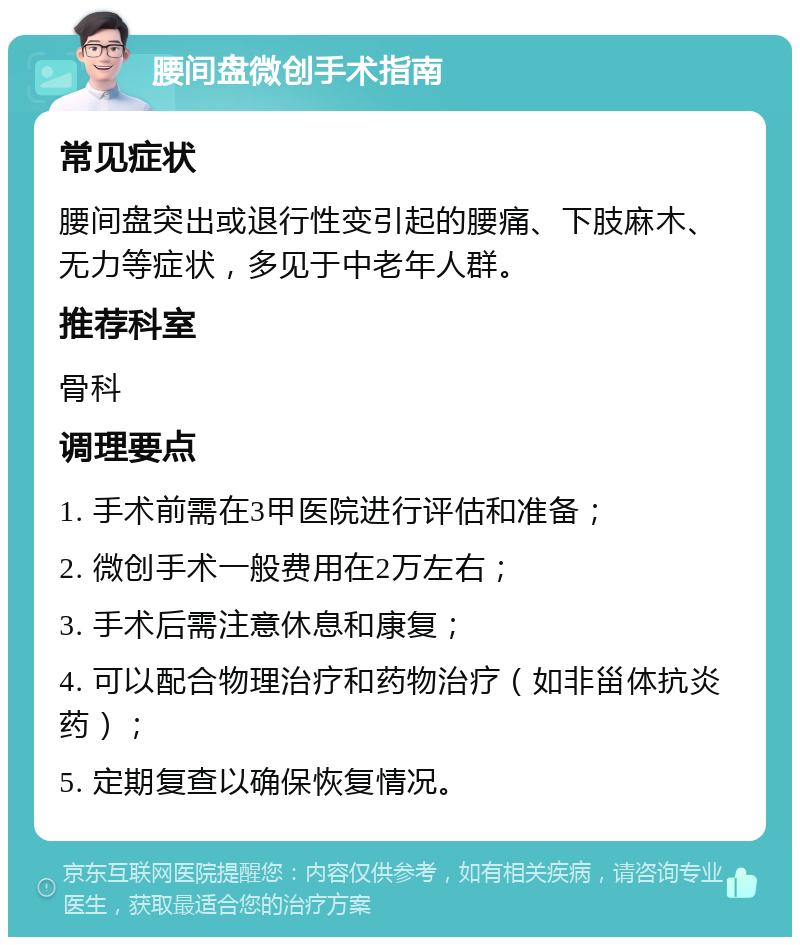 腰间盘微创手术指南

常见症状

腰间盘突出或退行性变引起的腰痛、下肢麻木、无力等症状，多见于中老年人群。

推荐科室

骨科

调理要点

1. 手术前需在3甲医院进行评估和准备；

2. 微创手术一般费用在2万左右；

3. 手术后需注意休息和康复；

4. 可以配合物理治疗和药物治疗（如非甾体抗炎药）；

5. 定期复查以确保恢复情况。

京东互联网医院提醒您：内容仅供参考，如有相关疾病，请咨询专业医生，获取最适合您的治疗方案